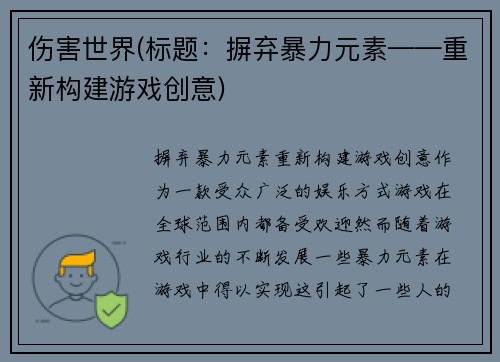 伤害世界(标题：摒弃暴力元素——重新构建游戏创意)

摒弃暴力元素重新构建游戏创意作为一款受众广泛的娱乐方式游戏在全球范围内都备受欢迎然而随着游戏行业的不断发展一些暴力元素在游戏中得以实现这引起了一些人的